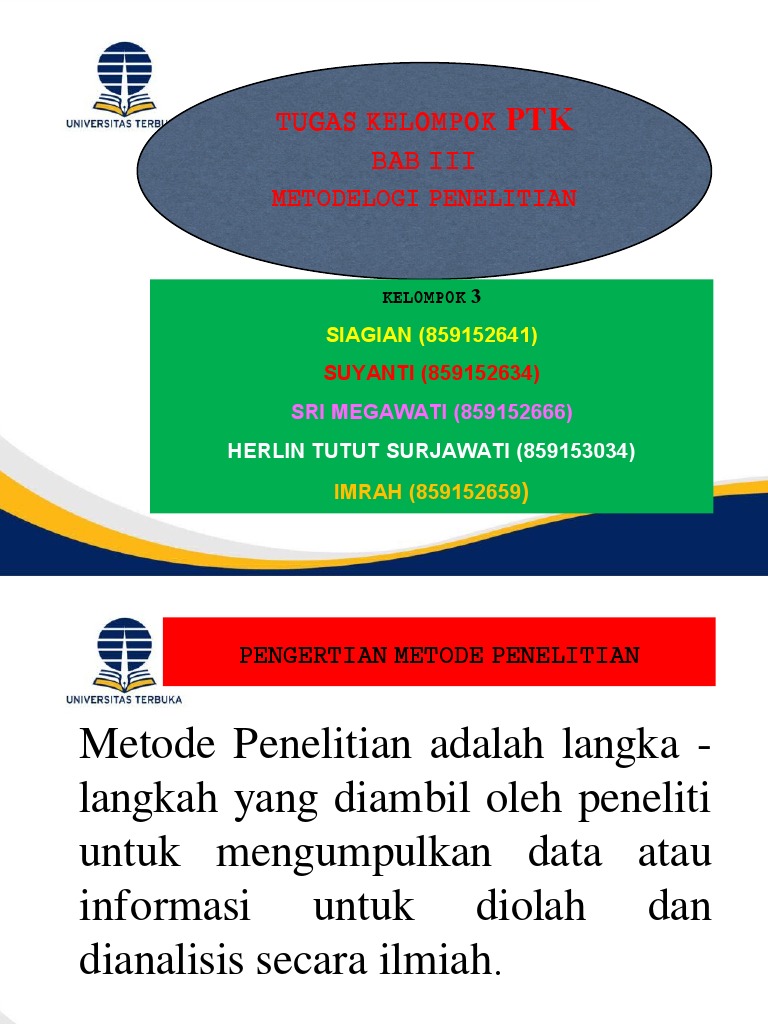 UNIVERSITAS TERBUKA

TUGAS KELOMPOK PTK
BAB III
METODELOGI PENELITIAN

KELOMPOK 3
SIAGIAN (859152641)
SUYANTI (859152634)
SRI MEGAWATI (859152666)
HERLIN TUTUT SURJAWATI (859153034)
IMRAH (859152659)

UNIVERSITAS TERBUKA

PENGERTIAN METODE PENELITIAN

Metode Penelitian adalah langka - langkah yang diambil oleh peneliti untuk mengumpulkan data atau informasi untuk diolah dan dianalisis secara ilmiah.